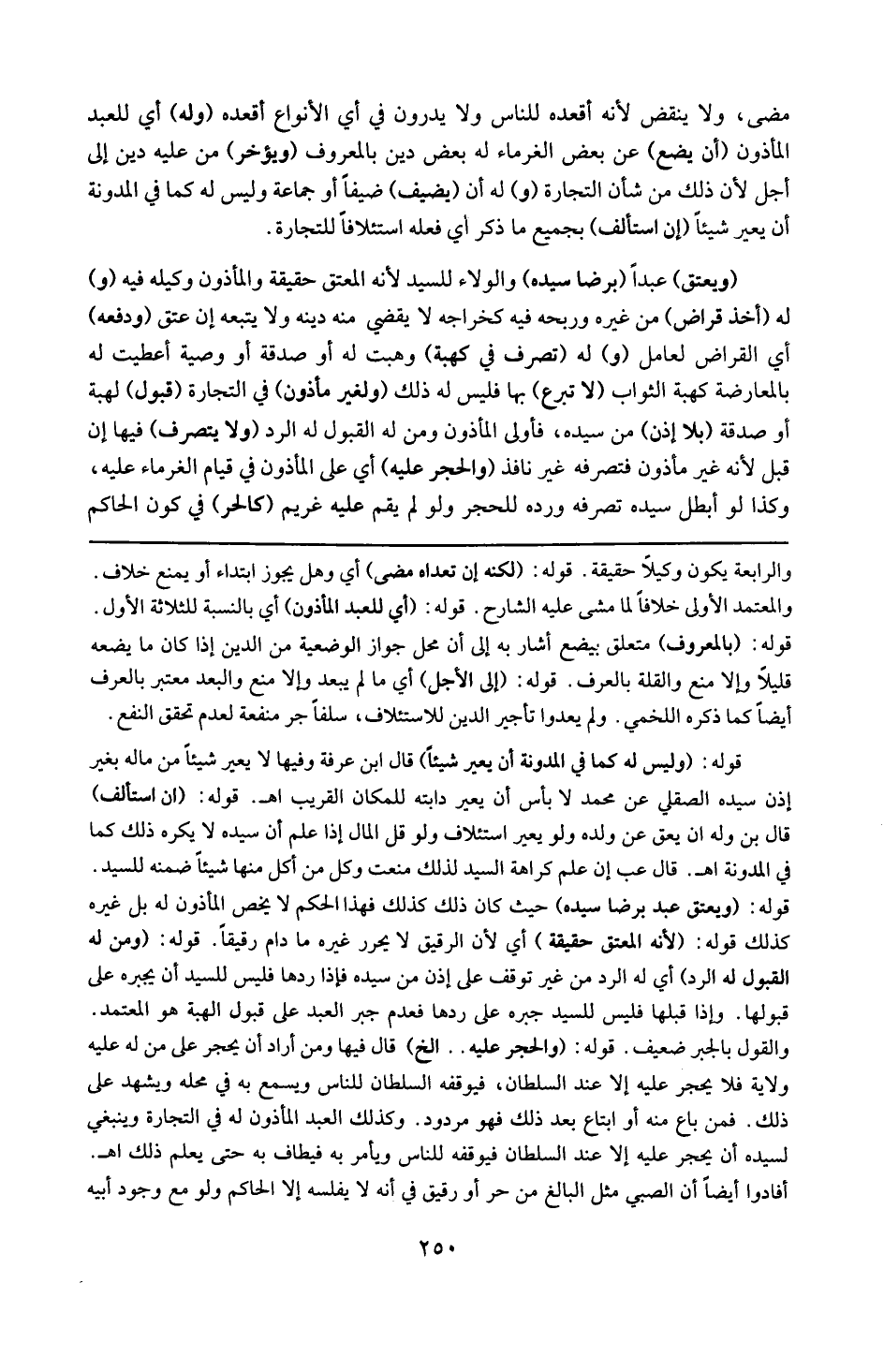 مضى، ولا ينقض لأنه أقعده للناس ولا يدرون في أي الأنواع أقعده (وله) أي للعبد المأذون (أن يضع) عن بعض الغرماء له بعض دين بالمعروف (ويؤخر) من عليه دين إلى أجل لأن ذلك من شأن التجارة (و) له أن (يضيف) ضيفاً أو جماعة وليس له كما في المدونة أن يعير شيئاً (إن استألف) بجميع ما ذكر أي فعله استئلافاً للتجارة.

(ويعتق) عبداً (برضا سيده) والولاء للسيد لأنه المعتق حقيقة والمأذون وكيله فيه (و) له (أخذ قراض) من غيره وربحه فيه كخراجه لا يقضي منه دينه ولا يتبعه إن عتق (ودفعه) أي القراض لعامل (و) له (تصرف في كهبة) وهبت له أو صدقة أو وصية أعطيت له بالمعارضة كهبة الثواب (لا تبرع) بها فليس له ذلك (ولغير مأذون) في التجارة (قبول) لهبة أو صدقة (بلا إذن) من سيده، فأولى المأذون ومن له القبول له الرد (ولا يتصرف) فيها إن قبل لأنه غير مأذون فتصرفه غير نافذ (والحجر عليه) أي على المأذون في قيام الغرماء عليه، وكذا لو أبطل سيده تصرفه ورده للحجر ولو لم يقم عليه غريم (كالحر) في كون الحاكم

والرابعة يكون وكيلاً حقيقة. قوله: (لكنه إن تعداه مضى) أي وهل يجوز ابتداء أو يمنع خلاف. والمعتمد الأولى خلافاً لما مشى عليه الشارح. قوله: (أي للعبد المأذون) أي بالنسبة للثلاثة الأول.
قوله: (بالمعروف) متعلق بيضع أشار به إلى أن محل جواز الوضعية من الدين إذا كان ما يضعه قليلاً وإلا منع والقلة بالعرف. قوله: (إلى الأجل) أي ما لم يبعد وإلا منع والبعد معتبر بالعرف أيضاً كما ذكره اللخمي. ولم يعدوا تأجير الدين للاستئلاف، سلفاً جر منفعة لعدم تحقق النفع.

قوله: (وليس له كما في المدونة أن يعير شيئاً) قال ابن عرفة وفيها لا يعير شيئاً من ماله بغير إذن سيده الصقلي عن محمد لا بأس أن يعير دابته للمكان القريب اهـ. قوله: (ان استألف) قال بن وله ان يعق عن ولده ولو يعير استئلاف ولو قل المال إذا علم أن سيده لا يكره ذلك كما في المدونة اهـ. قال عب إن علم كراهة السيد لذلك منعت وكل من أكل منها شيئاً ضمنه للسيد.
قوله: (ويعتق عبد برضا سيده) حيث كان ذلك كذلك فهذا الحكم لا يخص المأذون له بل غيره كذلك قوله: (لأنه المعتق حقيقة) أي لأن الرقيق لا يحرر غيره ما دام رقيقاً. قوله: (ومن له القبول له الرد) أي له الرد من غير توقف على إذن من سيده فإذا ردها فليس للسيد أن يجبره على قبولها. وإذا قبلها فليس للسيد جبره على ردها فعدم جبر العبد على قبول الهبة هو المعتمد. والقول بالجبر ضعيف. قوله: (والحجر عليه.. الخ) قال فيها ومن أراد أن يحجر على من له عليه ولاية فلا يحجر عليه إلا عند السلطان، فيوقفه السلطان للناس ويسمع به في محله ويشهد على ذلك. فمن باع منه أو ابتاع بعد ذلك فهو مردود. وكذلك العبد المأذون له في التجارة وينبغي لسيده أن يحجر عليه إلا عند السلطان فيوقفه للناس ويأمر به فيطاف به حتى يعلم ذلك اهـ. أفادوا أيضاً أن الصبي مثل البالغ من حر أو رقيق في أنه لا يفلسه إلا الحاكم ولو مع وجود أبيه

٢٥٠